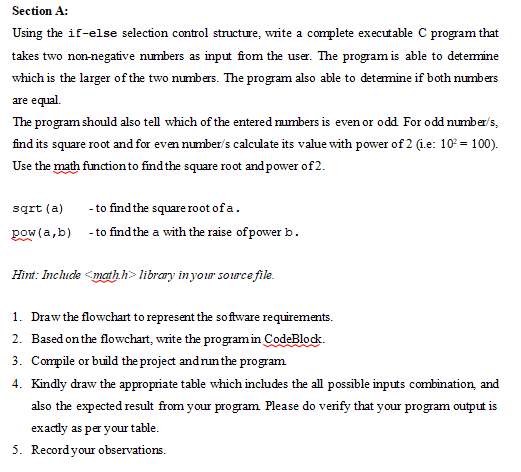 Section A:

Using the if-else selection control structure, write a complete executable C program that takes two non-negative numbers as input from the user. The program is able to determine which is the larger of the two numbers. The program also able to determine if both numbers are equal.

The program should also tell which of the entered numbers is even or odd. For odd number/s, find its square root and for even number/s calculate its value with power of 2 (i.e: $10^2 = 100$). Use the math function to find the square root and power of 2.

sqrt(a) - to find the square root of a.

pow(a,b) - to find the a with the raise of power b.

Hint: Include <math.h> library in your source file.

1. Draw the flowchart to represent the software requirements.
2. Based on the flowchart, write the program in CodeBlock.
3. Compile or build the project and run the program.
4. Kindly draw the appropriate table which includes the all possible inputs combination, and also the expected result from your program. Please do verify that your program output is exactly as per your table.
5. Record your observations.